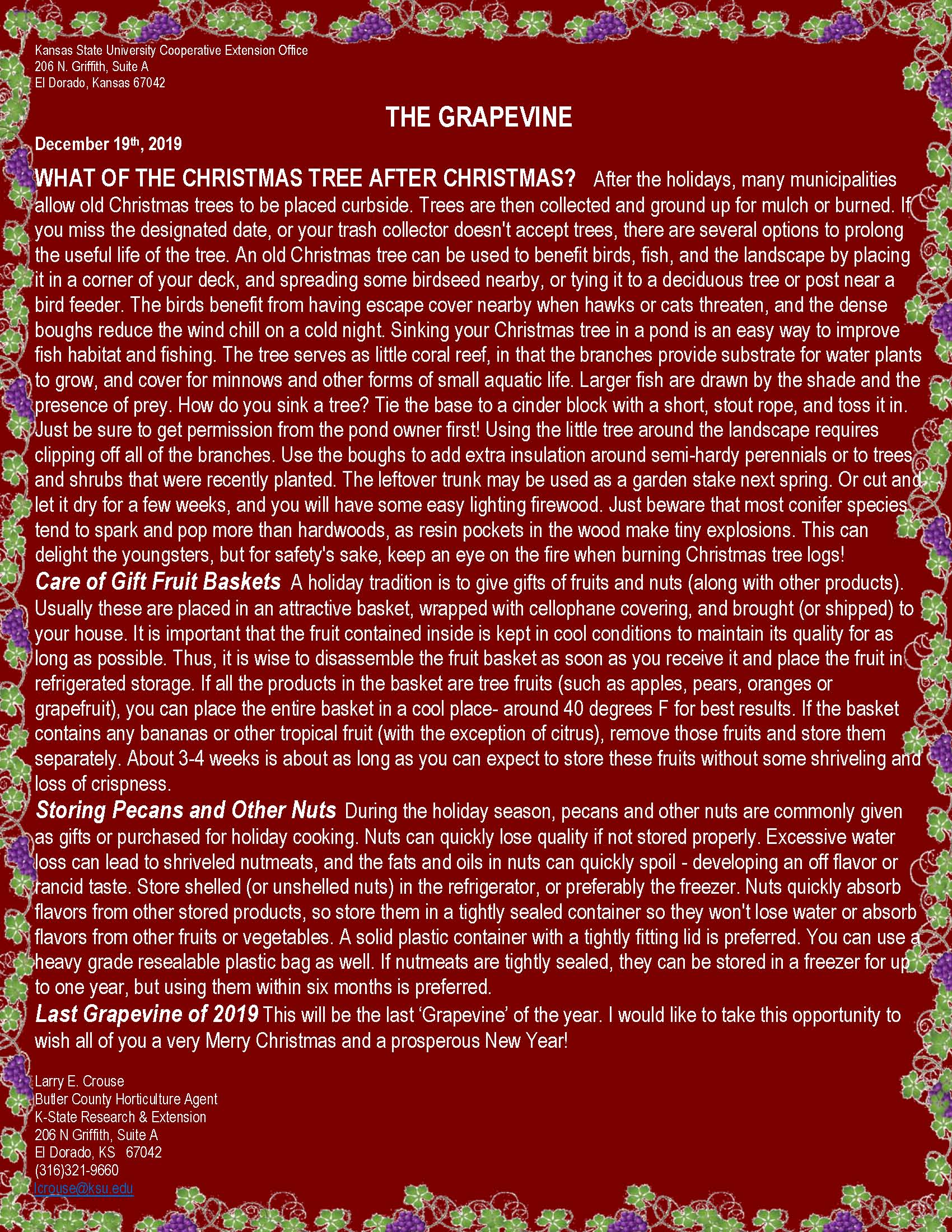 Kansas State University Cooperative Extension Office
206 N. Griffith, Suite A
El Dorado, Kansas 67042

THE GRAPEVINE

December 19th, 2019

WHAT OF THE CHRISTMAS TREE AFTER CHRISTMAS? After the holidays, many municipalities allow old Christmas trees to be placed curbside. Trees are then collected and ground up for mulch or burned. If you miss the designated date, or your trash collector doesn't accept trees, there are several options to prolong the useful life of the tree. An old Christmas tree can be used to benefit birds, fish, and the landscape by placing it in a corner of your deck, and spreading some birdseed nearby, or tying it to a deciduous tree or post near a bird feeder. The birds benefit from having escape cover nearby when hawks or cats threaten, and the dense boughs reduce the wind chill on a cold night. Sinking your Christmas tree in a pond is an easy way to improve fish habitat and fishing. The tree serves as little coral reef, in that the branches provide substrate for water plants to grow, and cover for minnows and other forms of small aquatic life. Larger fish are drawn by the shade and the presence of prey. How do you sink a tree? Tie the base to a cinder block with a short, stout rope, and toss it in. Just be sure to get permission from the pond owner first! Using the little tree around the landscape requires clipping off all of the branches. Use the boughs to add extra insulation around semi-hardy perennials or to trees and shrubs that were recently planted. The leftover trunk may be used as a garden stake next spring. Or cut and let it dry for a few weeks, and you will have some easy lighting firewood. Just beware that most conifer species tend to spark and pop more than hardwoods, as resin pockets in the wood make tiny explosions. This can delight the youngsters, but for safety's sake, keep an eye on the fire when burning Christmas tree logs!

Care of Gift Fruit Baskets A holiday tradition is to give gifts of fruits and nuts (along with other products). Usually these are placed in an attractive basket, wrapped with cellophane covering, and brought (or shipped) to your house. It is important that the fruit contained inside is kept in cool conditions to maintain its quality for as long as possible. Thus, it is wise to disassemble the fruit basket as soon as you receive it and place the fruit in refrigerated storage. If all the products in the basket are tree fruits (such as apples, pears, oranges or grapefruit), you can place the entire basket in a cool place- around 40 degrees F for best results. If the basket contains any bananas or other tropical fruit (with the exception of citrus), remove those fruits and store them separately. About 3-4 weeks is about as long as you can expect to store these fruits without some shriveling and loss of crispness.

Storing Pecans and Other Nuts During the holiday season, pecans and other nuts are commonly given as gifts or purchased for holiday cooking. Nuts can quickly lose quality if not stored properly. Excessive water loss can lead to shriveled nutmeats, and the fats and oils in nuts can quickly spoil - developing an off flavor or rancid taste. Store shelled (or unshelled nuts) in the refrigerator, or preferably the freezer. Nuts quickly absorb flavors from other stored products, so store them in a tightly sealed container so they won't lose water or absorb flavors from other fruits or vegetables. A solid plastic container with a tightly fitting lid is preferred. You can use a heavy grade resealable plastic bag as well. If nutmeats are tightly sealed, they can be stored in a freezer for up to one year, but using them within six months is preferred.

Last Grapevine of 2019 This will be the last ‘Grapevine’ of the year. I would like to take this opportunity to wish all of you a very Merry Christmas and a prosperous New Year!

Larry E. Crouse
Butler County Horticulture Agent
K-State Research & Extension
206 N Griffith, Suite A
El Dorado, KS 67042
(316)321-9660
lcrouse@ksu.edu